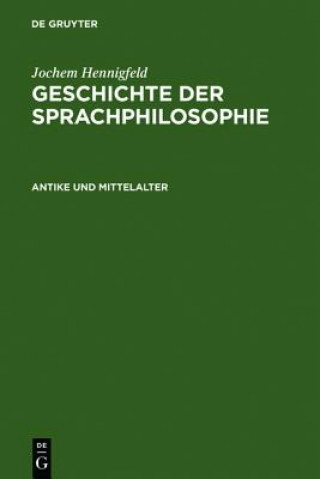 DE GRUYTER

Jochem Hennigfeld

GESCHICHTE DER SPRACHPHILOSOPHIE

ANTIKE UND MITTELALTER

DE G